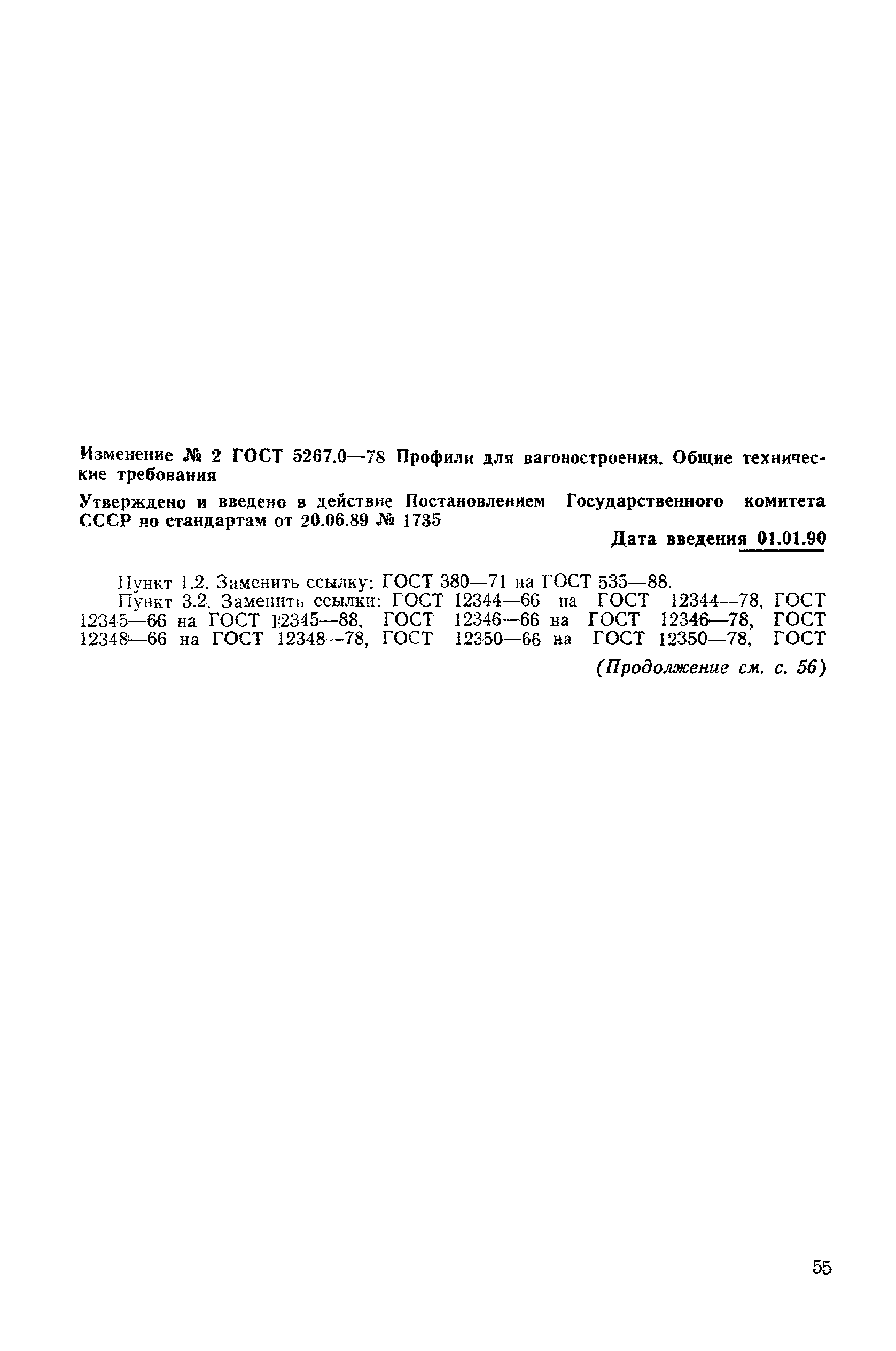 Изменение № 2 ГОСТ 5267.0—78 Профили для вагоностроения. Общие технические требования

Утверждено и введено в действие Постановлением Государственного комитета СССР по стандартам от 20.06.89 № 1735

Дата введения 01.01.90

Пункт 1.2. Заменить ссылку: ГОСТ 380—71 на ГОСТ 535—88.

Пункт 3.2. Заменить ссылки: ГОСТ 12344—66 на ГОСТ 12344—78, ГОСТ 12345—66 на ГОСТ 12345—88, ГОСТ 12346—66 на ГОСТ 12346—78, ГОСТ 12348—66 на ГОСТ 12348—78, ГОСТ 12350—66 на ГОСТ 12350—78, ГОСТ

(Продолжение см. с. 56)

55